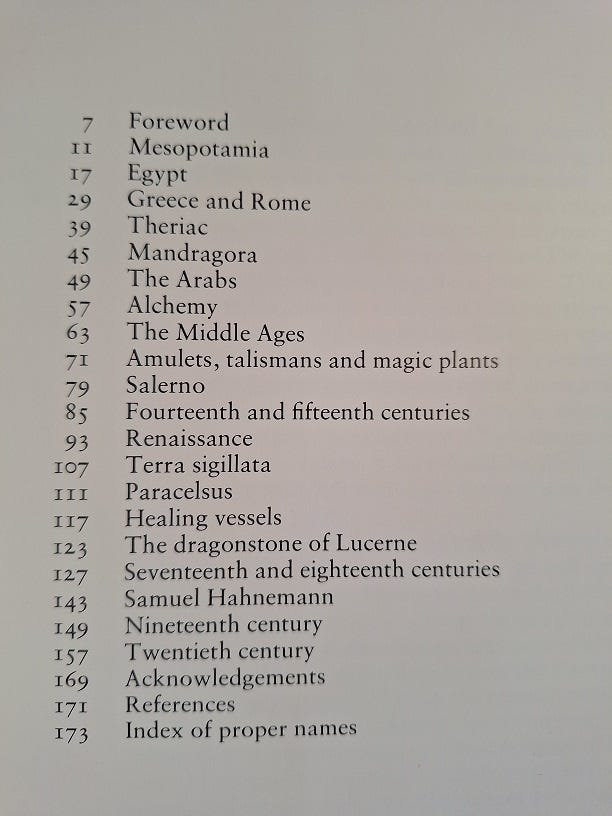 7 Foreword
11 Mesopotamia
17 Egypt
29 Greece and Rome
39 Theriac
45 Mandragora
49 The Arabs
57 Alchemy
63 The Middle Ages
71 Amulets, talismans and magic plants
79 Salerno
85 Fourteenth and fifteenth centuries
93 Renaissance
107 Terra sigillata
111 Paracelsus
117 Healing vessels
123 The dragonstone of Lucerne
127 Seventeenth and eighteenth centuries
143 Samuel Hahnemann
149 Nineteenth century
157 Twentieth century
169 Acknowledgements
171 References
173 Index of proper names